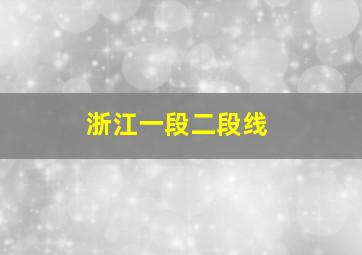 浙江一段二段线